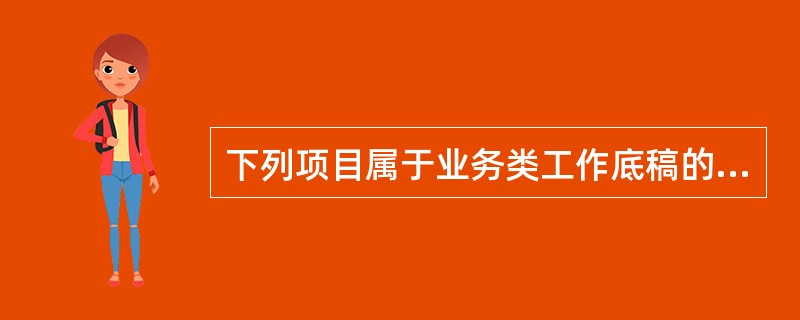 下列项目属于业务类工作底稿的...